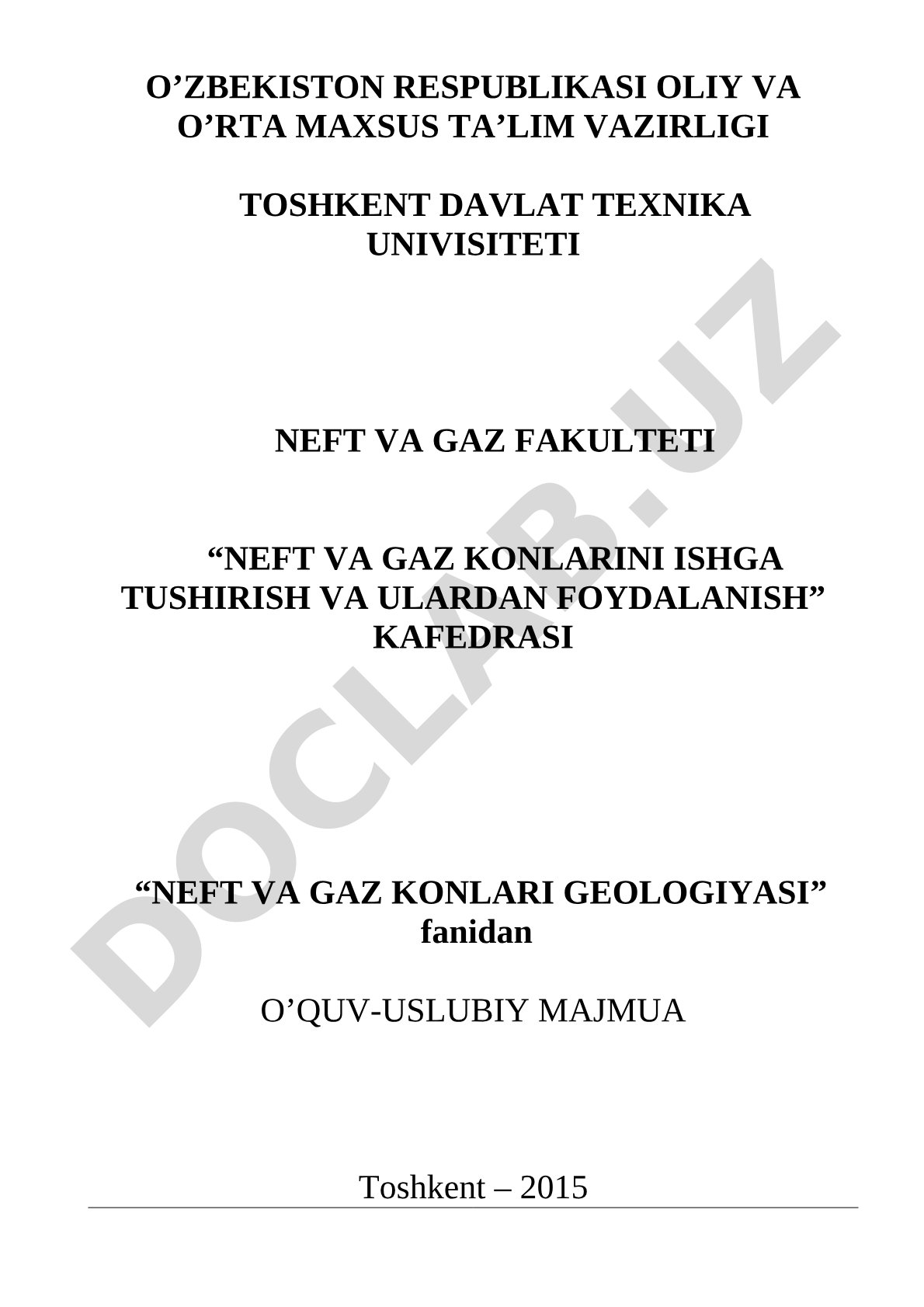 O’ZBEKISTON RESPUBLIKASI OLIY VA O’RTA MAXSUS TA’LIM VAZIRLIGI

TOSHKENT DAVLAT TEXNIKA UNIVISITETI

NEFT VA GAZ FAKULTETI

“NEFT VA GAZ KONLARINI ISHGA TUSHIRISH VA ULARDAN FOYDALANISH” KAFEDRASI

“NEFT VA GAZ KONLARI GEOLOGIYASI” fanidan

O’QUV-USLUBIY MAJMUA

Toshkent – 2015

DOCLAB.UZ